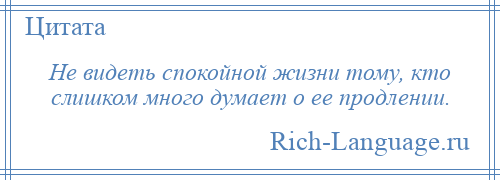 Цитата

Не видеть спокойной жизни тому, кто слишком много думает о ее продлении.

Rich-Language.ru